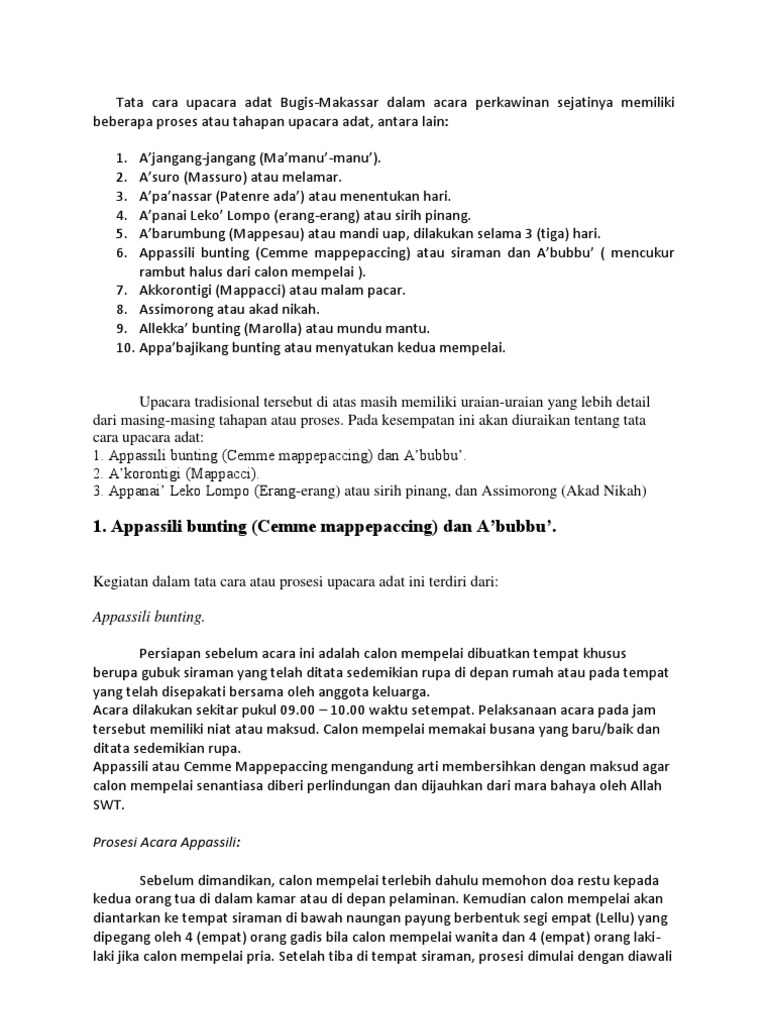 Tata cara upacara adat Bugis-Makassar dalam acara perkawinan sejatinya memiliki beberapa proses atau tahapan upacara adat, antara lain:

1. A'jangang-jangang (Ma'manu'-manu').
2. A'suro (Massuro) atau melamar.
3. A'pa'nassar (Patenre ada') atau menentukan hari.
4. A'panai Leko' Lompo (erang-erang) atau sirih pinang.
5. A'barumbung (Mappesau) atau mandi uap, dilakukan selama 3 (tiga) hari.
6. Appassili bunting (Cemme mappepaccing) atau siraman dan A'bubbu' ( mencukur rambut halus dari calon mempelai ).
7. Akkorontigi (Mappacci) atau malam pacar.
8. Assimorong atau akad nikah.
9. Allekka' bunting (Marolla) atau mundu mantu.
10. Appa'bajikang bunting atau menyatukan kedua mempelai.

Upacara tradisional tersebut di atas masih memiliki uraian-uraian yang lebih detail dari masing-masing tahapan atau proses. Pada kesempatan ini akan diuraikan tentang tata cara upacara adat:
1. Appassili bunting (Cemme mappepaccing) dan A'bubbu'.
2. A'korontigi (Mappacci).
3. Appanai' Leko Lompo (Erang-erang) atau sirih pinang, dan Assimorong (Akad Nikah)

1. Appassili bunting (Cemme mappepaccing) dan A'bubbu'.

Kegiatan dalam tata cara atau prosesi upacara adat ini terdiri dari:

Appassili bunting.

Persiapan sebelum acara ini adalah calon mempelai dibuatkan tempat khusus berupa gubuk siraman yang telah ditata sedemikian rupa di depan rumah atau pada tempat yang telah disepakati bersama oleh anggota keluarga.
Acara dilakukan sekitar pukul 09.00 – 10.00 waktu setempat. Pelaksanaan acara pada jam tersebut memiliki niat atau maksud. Calon mempelai memakai busana yang baru/baik dan ditata sedemikian rupa.
Appassili atau Cemme Mappepaccing mengandung arti membersihkan dengan maksud agar calon mempelai senantiasa diberi perlindungan dan dijauhkan dari mara bahaya oleh Allah SWT.

Prosesi Acara Appassili:

Sebelum dimandikan, calon mempelai terlebih dahulu memohon doa restu kepada kedua orang tua di dalam kamar atau di depan pelaminan. Kemudian calon mempelai akan diantarkan ke tempat siraman di bawah naungan payung berbentuk segi empat (Lellu) yang dipegang oleh 4 (empat) orang gadis bila calon mempelai wanita dan 4 (empat) orang laki-laki jika calon mempelai pria. Setelah tiba di tempat siraman, prosesi dimulai dengan diawali